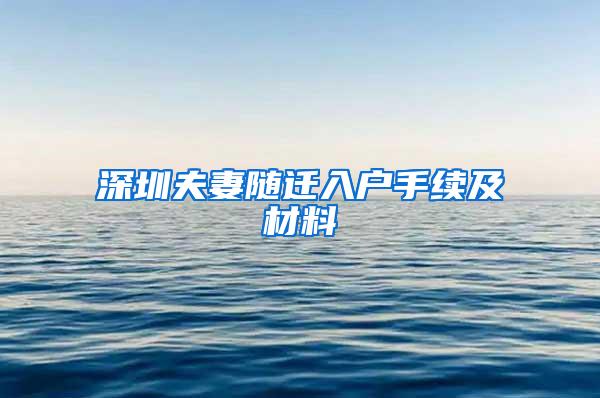 深圳夫妻随迁入户手续及材料